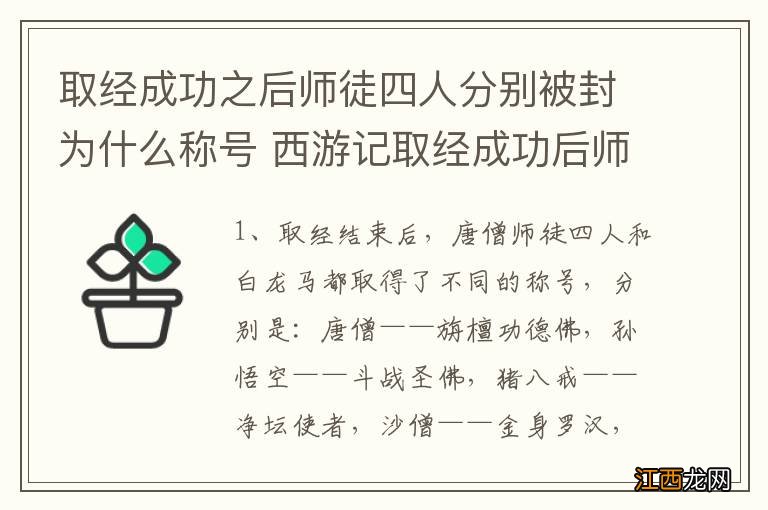 取经成功之后师徒四人分别被封为什么称号 西游记取经成功后师

1、取经结束后，唐僧师徒四人和白龙马都取得了不同的称号，分别是：唐僧——旃檀功德佛，孙悟空——斗战圣佛，猪八戒——净坛使者，沙僧——金身罗汉，

江西龙网